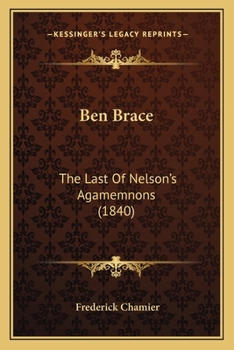 —KESSINGER'S LEGACY REPRINTS—

Ben Brace

The Last Of Nelson's Agamemnons (1840)

Frederick Chamier